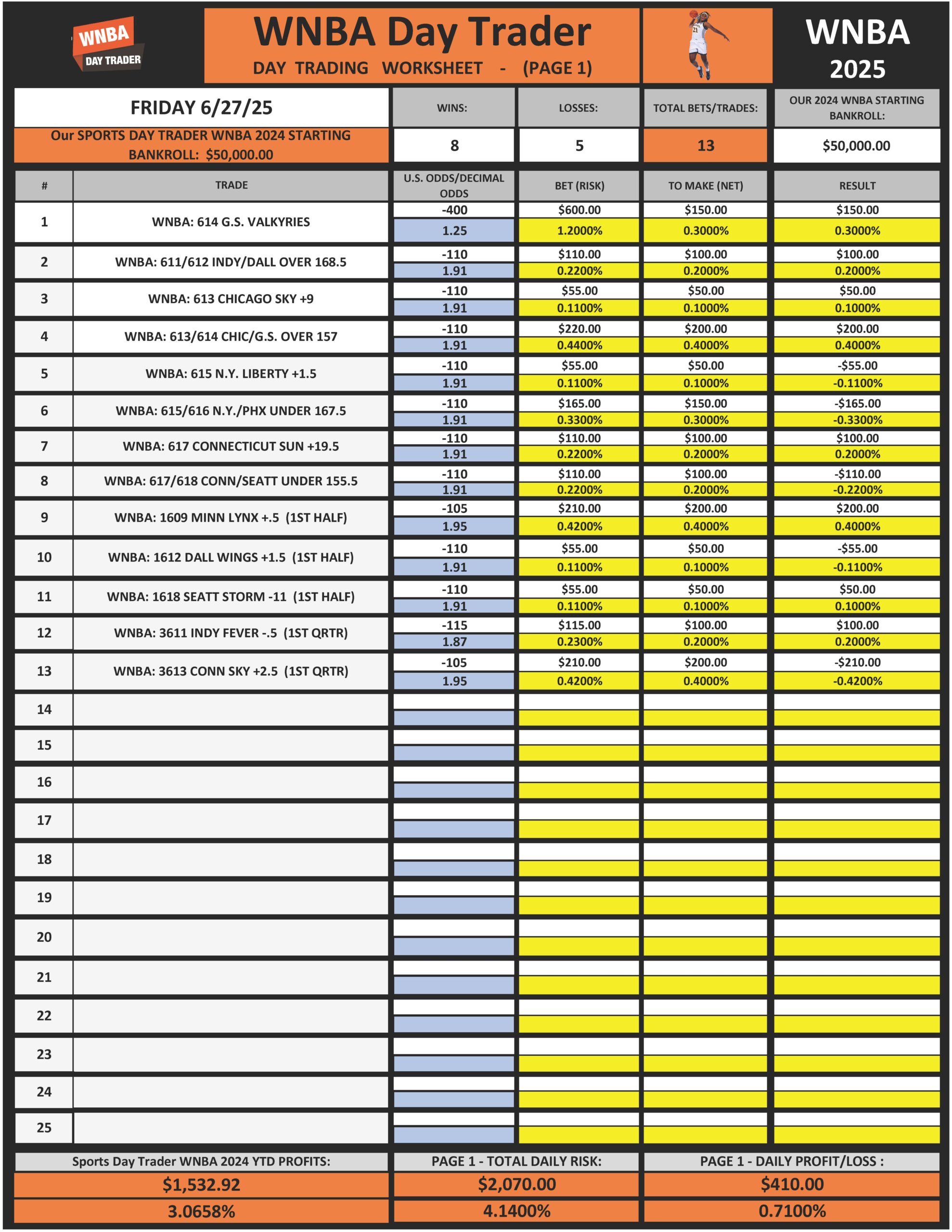 WNBA DAY TRADER

WNBA Day Trader
DAY TRADING WORKSHEET - (PAGE 1)

21

WNBA 2025

| FRIDAY 6/27/25 | WINS: | LOSSES: | TOTAL BETS/TRADES: | OUR 2024 WNBA STARTING BANKROLL: |
|---|---|---|---|---|
| Our SPORTS DAY TRADER WNBA 2024 STARTING BANKROLL: $50,000.00 | 8 | 5 | 13 | $50,000.00 |

| # | TRADE | U.S. ODDS/DECIMAL ODDS | BET (RISK) | TO MAKE (NET) | RESULT |
|---|---|---|---|---|---|
| 1 | WNBA: 614 G.S. VALKYRIES | -400 | $600.00 | $150.00 | $150.00 |
| | | 1.25 | 1.2000% | 0.3000% | 0.3000% |
| 2 | WNBA: 611/612 INDY/DALL OVER 168.5 | -110 | $110.00 | $100.00 | $100.00 |
| | | 1.91 | 0.2200% | 0.2000% | 0.2000% |
| 3 | WNBA: 613 CHICAGO SKY +9 | -110 | $55.00 | $50.00 | $50.00 |
| | | 1.91 | 0.1100% | 0.1000% | 0.1000% |
| 4 | WNBA: 613/614 CHIC/G.S. OVER 157 | -110 | $220.00 | $200.00 | $200.00 |
| | | 1.91 | 0.4400% | 0.4000% | 0.4000% |
| 5 | WNBA: 615 N.Y. LIBERTY +1.5 | -110 | $55.00 | $50.00 | -$55.00 |
| | | 1.91 | 0.1100% | 0.1000% | -0.1100% |
| 6 | WNBA: 615/616 N.Y./PHX UNDER 167.5 | -110 | $165.00 | $150.00 | -$165.00 |
| | | 1.91 | 0.3300% | 0.3000% | -0.3300% |
| 7 | WNBA: 617 CONNECTICUT SUN +19.5 | -110 | $110.00 | $100.00 | $100.00 |
| | | 1.91 | 0.2200% | 0.2000% | 0.2000% |
| 8 | WNBA: 617/618 CONN/SEATT UNDER 155.5 | -110 | $110.00 | $100.00 | -$110.00 |
| | | 1.91 | 0.2200% | 0.2000% | -0.2200% |
| 9 | WNBA: 1609 MINN LYNX +.5 (1ST HALF) | -105 | $210.00 | $200.00 | $200.00 |
| | | 1.95 | 0.4200% | 0.4000% | 0.4000% |
| 10 | WNBA: 1612 DALL WINGS +1.5 (1ST HALF) | -110 | $55.00 | $50.00 | -$55.00 |
| | | 1.91 | 0.1100% | 0.1000% | -0.1100% |
| 11 | WNBA: 1618 SEATT STORM -11 (1ST HALF) | -110 | $55.00 | $50.00 | $50.00 |
| | | 1.91 | 0.1100% | 0.1000% | 0.1000% |
| 12 | WNBA: 3611 INDY FEVER -.5 (1ST QRTR) | -115 | $115.00 | $100.00 | $100.00 |
| | | 1.87 | 0.2300% | 0.2000% | 0.2000% |
| 13 | WNBA: 3613 CONN SKY +2.5 (1ST QRTR) | -105 | $210.00 | $200.00 | -$210.00 |
| | | 1.95 | 0.4200% | 0.4000% | -0.4200% |
| 14 | | | | | |
| 15 | | | | | |
| 16 | | | | | |
| 17 | | | | | |
| 18 | | | | | |
| 19 | | | | | |
| 20 | | | | | |
| 21 | | | | | |
| 22 | | | | | |
| 23 | | | | | |
| 24 | | | | | |
| 25 | | | | | |

| Sports Day Trader WNBA 2024 YTD PROFITS: | PAGE 1 - TOTAL DAILY RISK: | PAGE 1 - DAILY PROFIT/LOSS : |
|---|---|---|
| $1,532.92 | $2,070.00 | $410.00 |
| 3.0658% | 4.1400% | 0.7100% |